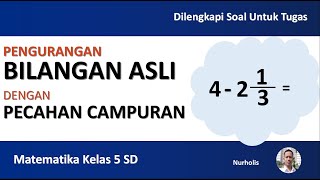 Dilengkapi Soal Untuk Tugas

PENGURANGAN
BILANGAN ASLI
DENGAN
PECAHAN CAMPURAN

$4 - 2\frac{1}{3} =$

Matematika Kelas 5 SD

Nurholis